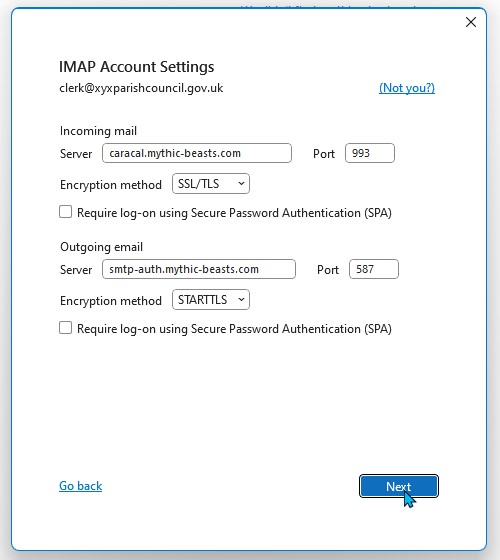 IMAP Account Settings

clerk@xyxparishcouncil.gov.uk (Not you?)

Incoming mail

Server caracal.mythic-beasts.com Port 993

Encryption method SSL/TLS

Require log-on using Secure Password Authentication (SPA)

Outgoing email

Server smtp-auth.mythic-beasts.com Port 587

Encryption method STARTTLS

Require log-on using Secure Password Authentication (SPA)

Go back

Next